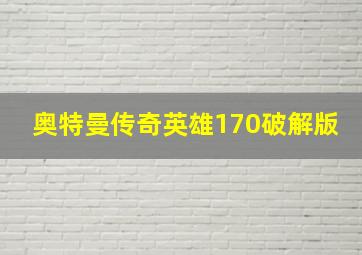 奥特曼传奇英雄170破解版